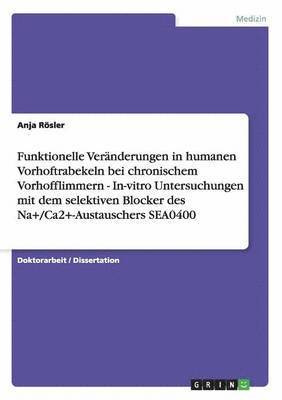 Medizin

Anja Rösler

Funktionelle Veränderungen in humanen Vorhoftrabekeln bei chronischem Vorhofflimmern - In-vitro Untersuchungen mit dem selektiven Blocker des Na+/Ca2+-Austauschers SEA0400

Doktorarbeit / Dissertation

GRIN